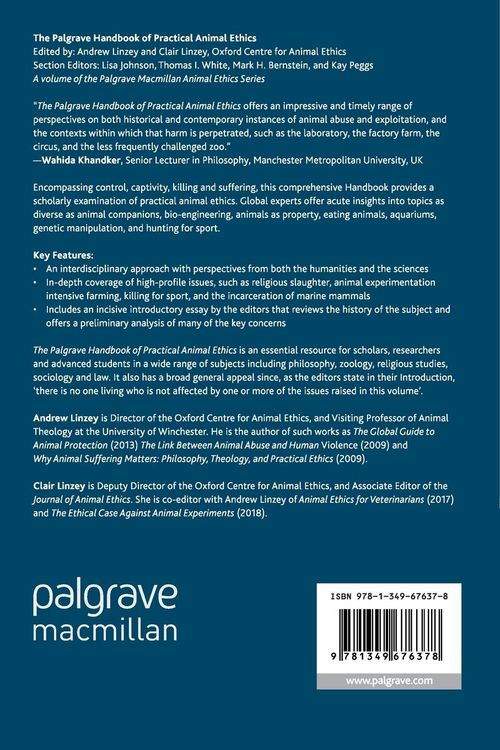 The Palgrave Handbook of Practical Animal Ethics
Edited by: Andrew Linzey and Clair Linzey, Oxford Centre for Animal Ethics
Section Editors: Lisa Johnson, Thomas I. White, Mark H. Bernstein, and Kay Peggs
A volume of the Palgrave Macmillan Animal Ethics Series

"The Palgrave Handbook of Practical Animal Ethics offers an impressive and timely range of perspectives on both historical and contemporary instances of animal abuse and exploitation, and the contexts within which that harm is perpetrated, such as the laboratory, the factory farm, the circus, and the less frequently challenged zoo."
—Wahida Khandker, Senior Lecturer in Philosophy, Manchester Metropolitan University, UK

Encompassing control, captivity, killing and suffering, this comprehensive Handbook provides a scholarly examination of practical animal ethics. Global experts offer acute insights into topics as diverse as animal companions, bio-engineering, animals as property, eating animals, aquariums, genetic manipulation, and hunting for sport.

Key Features:
• An interdisciplinary approach with perspectives from both the humanities and the sciences
• In-depth coverage of high-profile issues, such as religious slaughter, animal experimentation intensive farming, killing for sport, and the incarceration of marine mammals
• Includes an incisive introductory essay by the editors that reviews the history of the subject and offers a preliminary analysis of many of the key concerns

The Palgrave Handbook of Practical Animal Ethics is an essential resource for scholars, researchers and advanced students in a wide range of subjects including philosophy, zoology, religious studies, sociology and law. It also has a broad general appeal since, as the editors state in their Introduction, 'there is no one living who is not affected by one or more of the issues raised in this volume'.

Andrew Linzey is Director of the Oxford Centre for Animal Ethics, and Visiting Professor of Animal Theology at the University of Winchester. He is the author of such works as The Global Guide to Animal Protection (2013) The Link Between Animal Abuse and Human Violence (2009) and Why Animal Suffering Matters: Philosophy, Theology, and Practical Ethics (2009).

Clair Linzey is Deputy Director of the Oxford Centre for Animal Ethics, and Associate Editor of the Journal of Animal Ethics. She is co-editor with Andrew Linzey of Animal Ethics for Veterinarians (2017) and The Ethical Case Against Animal Experiments (2018).

palgrave
macmillan

ISBN 978-1-349-67637-8

9 781349 676378

www.palgrave.com